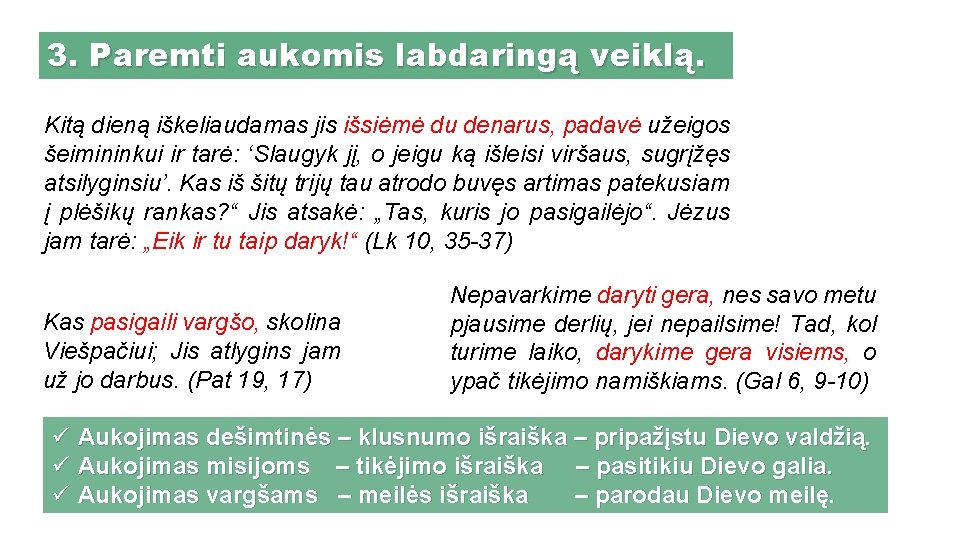 3. Paremti aukomis labdaringą veiklą.

Kitą dieną iškeliaudamas jis išsiėmė du denarus, padavė užeigos šeimininkui ir tarė: ‘Slaugyk jį, o jeigu ką išleisi viršaus, sugrįžęs atsilyginsiu’. Kas iš šitų trijų tau atrodo buvęs artimas patekusiam į plėšikų rankas?“ Jis atsakė: „Tas, kuris jo pasigailėjo“. Jėzus jam tarė: „Eik ir tu taip daryk!“ (Lk 10, 35-37)

Kas pasigaili vargšo, skolina Viešpačiui; Jis atlygins jam už jo darbus. (Pat 19, 17)

Nepavarkime daryti gera, nes savo metu pjausime derlių, jei nepailsime! Tad, kol turime laiko, darykime gera visiems, o ypač tikėjimo namiškiams. (Gal 6, 9-10)

✓ Aukojimas dešimtinės – klusnumo išraiška – pripažįstu Dievo valdžią.
✓ Aukojimas misijoms – tikėjimo išraiška – pasitikiu Dievo galia.
✓ Aukojimas vargšams – meilės išraiška – parodau Dievo meilę.